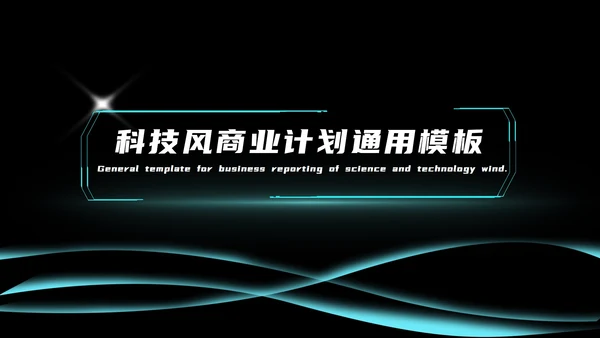 科技风商业计划通用模板

General template for business reporting of science and technology wind.